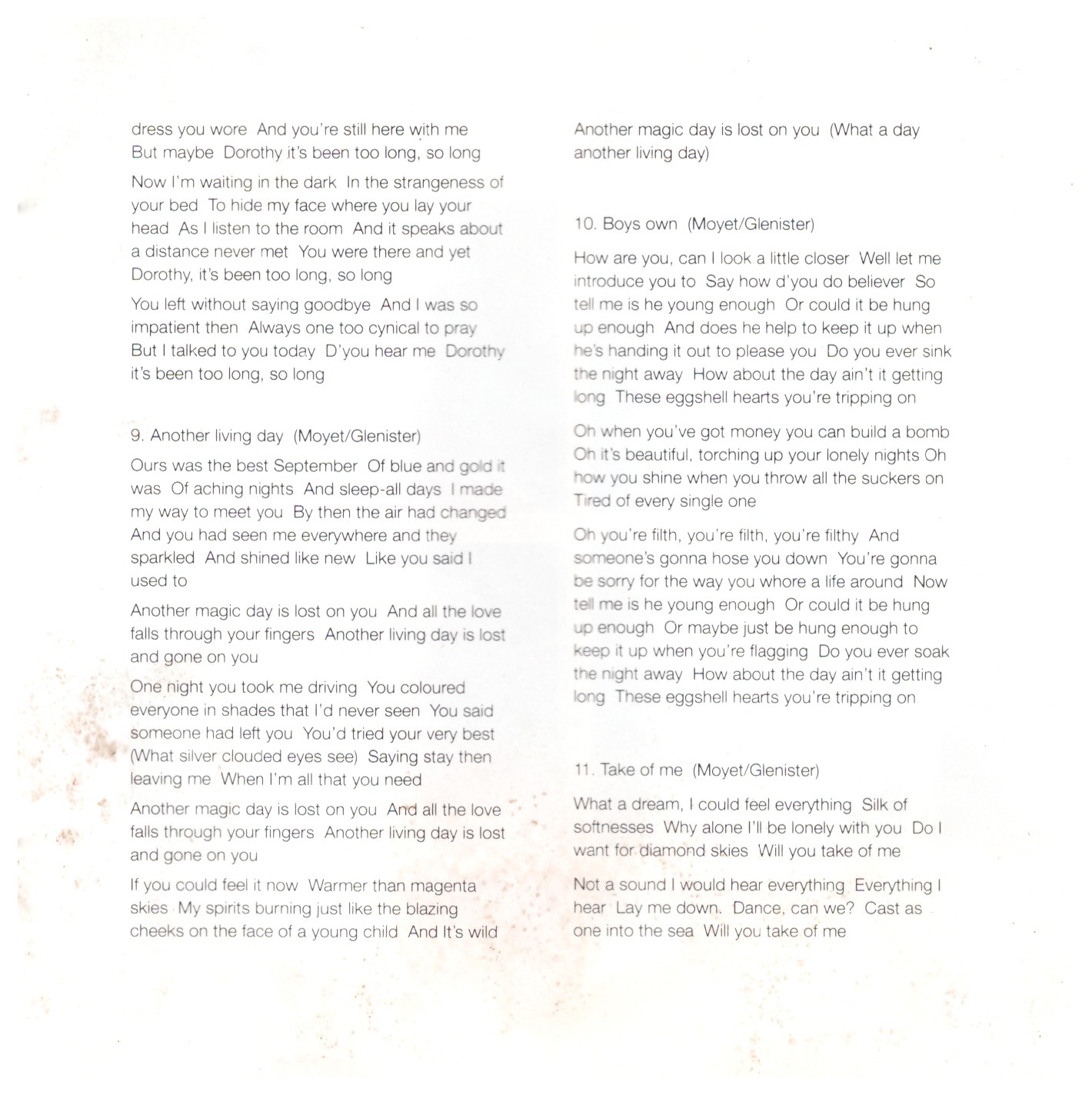 dress you wore And you're still here with me But maybe Dorothy it's been too long, so long

Now I'm waiting in the dark In the strangeness of your bed To hide my face where you lay your head As I listen to the room And it speaks about a distance never met You were there and yet Dorothy, it's been too long, so long

You left without saying goodbye And I was so impatient then Always one too cynical to pray But I talked to you today D'you hear me Dorothy it's been too long, so long

9. Another living day (Moyet/Glenister)

Ours was the best September Of blue and gold it was Of aching nights And sleep-all days I made my way to meet you By then the air had changed And you had seen me everywhere and they sparkled And shined like new Like you said I used to

Another magic day is lost on you And all the love falls through your fingers Another living day is lost and gone on you

One night you took me driving You coloured everyone in shades that I'd never seen You said someone had left you You'd tried your very best (What silver clouded eyes see) Saying stay then leaving me When I'm all that you need

Another magic day is lost on you And all the love falls through your fingers Another living day is lost and gone on you

If you could feel it now Warmer than magenta skies My spirits burning just like the blazing cheeks on the face of a young child And It's wild

Another magic day is lost on you (What a day another living day)

10. Boys own (Moyet/Glenister)

How are you, can I look a little closer Well let me introduce you to Say how d'you do believer So tell me is he young enough Or could it be hung up enough And does he help to keep it up when he's handing it out to please you Do you ever sink the night away How about the day ain't it getting long These eggshell hearts you're tripping on

Oh when you've got money you can build a bomb Oh it's beautiful, torching up your lonely nights Oh how you shine when you throw all the suckers on Tired of every single one

Oh you're filth, you're filth, you're filthy And someone's gonna hose you down You're gonna be sorry for the way you whore a life around Now tell me is he young enough Or could it be hung up enough Or maybe just be hung enough to keep it up when you're flagging Do you ever soak the night away How about the day ain't it getting long These eggshell hearts you're tripping on

11. Take of me (Moyet/Glenister)

What a dream, I could feel everything Silk of softnesses Why alone I'll be lonely with you Do I want for diamond skies Will you take of me

Not a sound I would hear everything Everything I hear Lay me down. Dance, can we? Cast as one into the sea Will you take of me